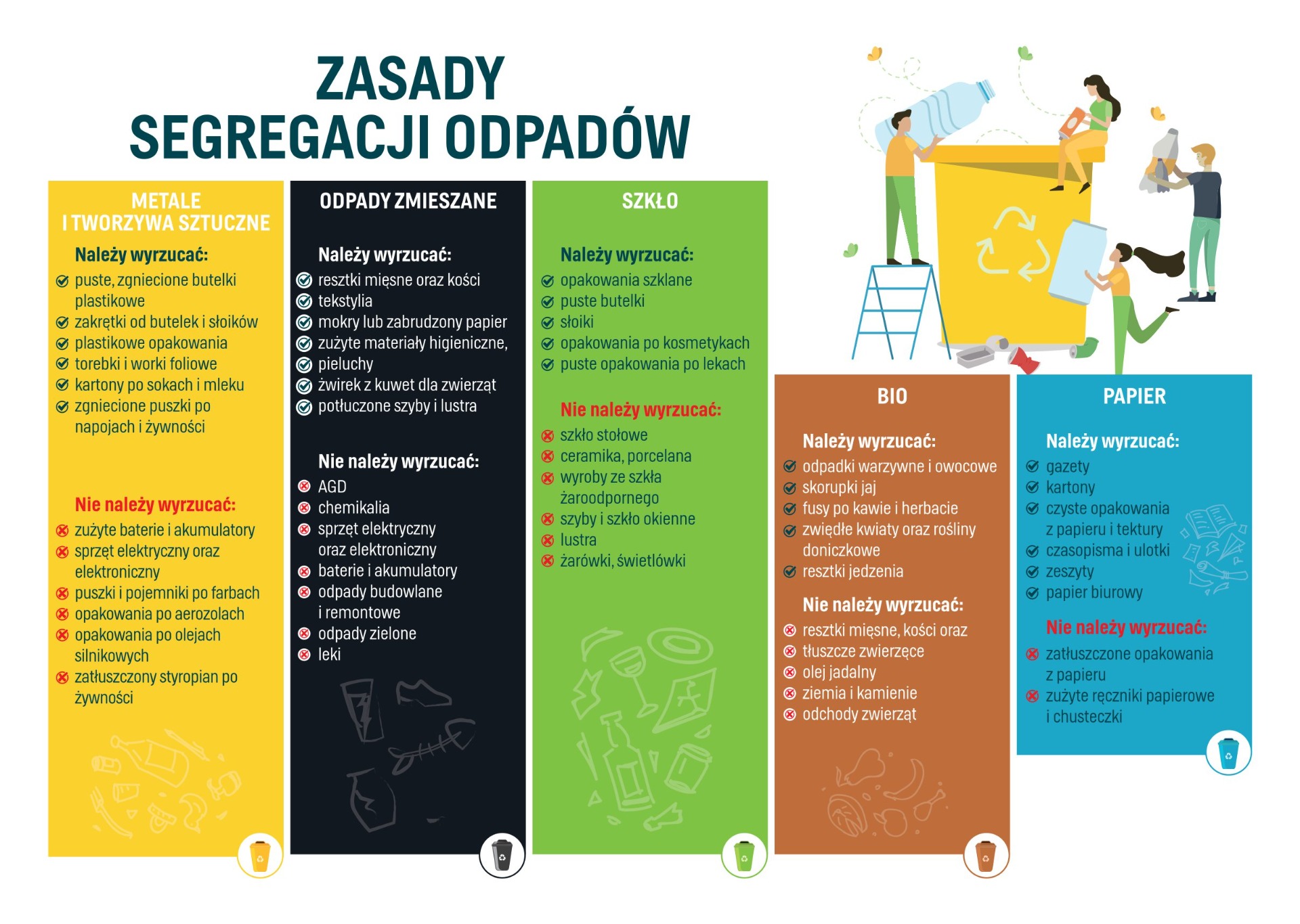 ZASADY
SEGREGACJI ODPADÓW

METALE I TWORZYWA SZTUCZNE

Należy wyrzucać:
puste, zgniecione butelki plastikowe
zakrętki od butelek i słoików
plastikowe opakowania
torebki i worki foliowe
kartony po sokach i mleku
zgniecione puszki po napojach i żywności

Nie należy wyrzucać:
zużyte baterie i akumulatory
sprzęt elektryczny oraz elektroniczny
puszki i pojemniki po farbach
opakowania po aerozolach
opakowania po olejach silnikowych
zatłuszczony styropian po żywności

ODPADY ZMIESZANE

Należy wyrzucać:
resztki mięsne oraz kości
tekstylia
mokry lub zabrudzony papier
zużyte materiały higieniczne, pieluchy
żwirek z kuwet dla zwierząt
potłuczone szyby i lustra

Nie należy wyrzucać:
AGD
chemikalia
sprzęt elektryczny oraz elektroniczny
baterie i akumulatory
odpady budowlane i remontowe
odpady zielone
leki

SZKŁO

Należy wyrzucać:
opakowania szklane
puste butelki
słoiki
opakowania po kosmetykach
puste opakowania po lekach

Nie należy wyrzucać:
szkło stołowe
ceramika, porcelana
wyroby ze szkła żaroodpornego
szyby i szkło okienne
lustra
żarówki, świetlówki

BIO

Należy wyrzucać:
odpadki warzywne i owocowe
skorupki jaj
fusy po kawie i herbacie
zwiędłe kwiaty oraz rośliny doniczkowe
resztki jedzenia

Nie należy wyrzucać:
resztki mięsne, kości oraz
tłuszcze zwierzęce
olej jadalny
ziemia i kamienie
odchody zwierząt

PAPIER

Należy wyrzucać:
gazety
kartony
czyste opakowania z papieru i tektury
czasopisma i ulotki
zeszyty
papier biurowy

Nie należy wyrzucać:
zatłuszczone opakowania z papieru
zużyte ręczniki papierowe i chusteczki